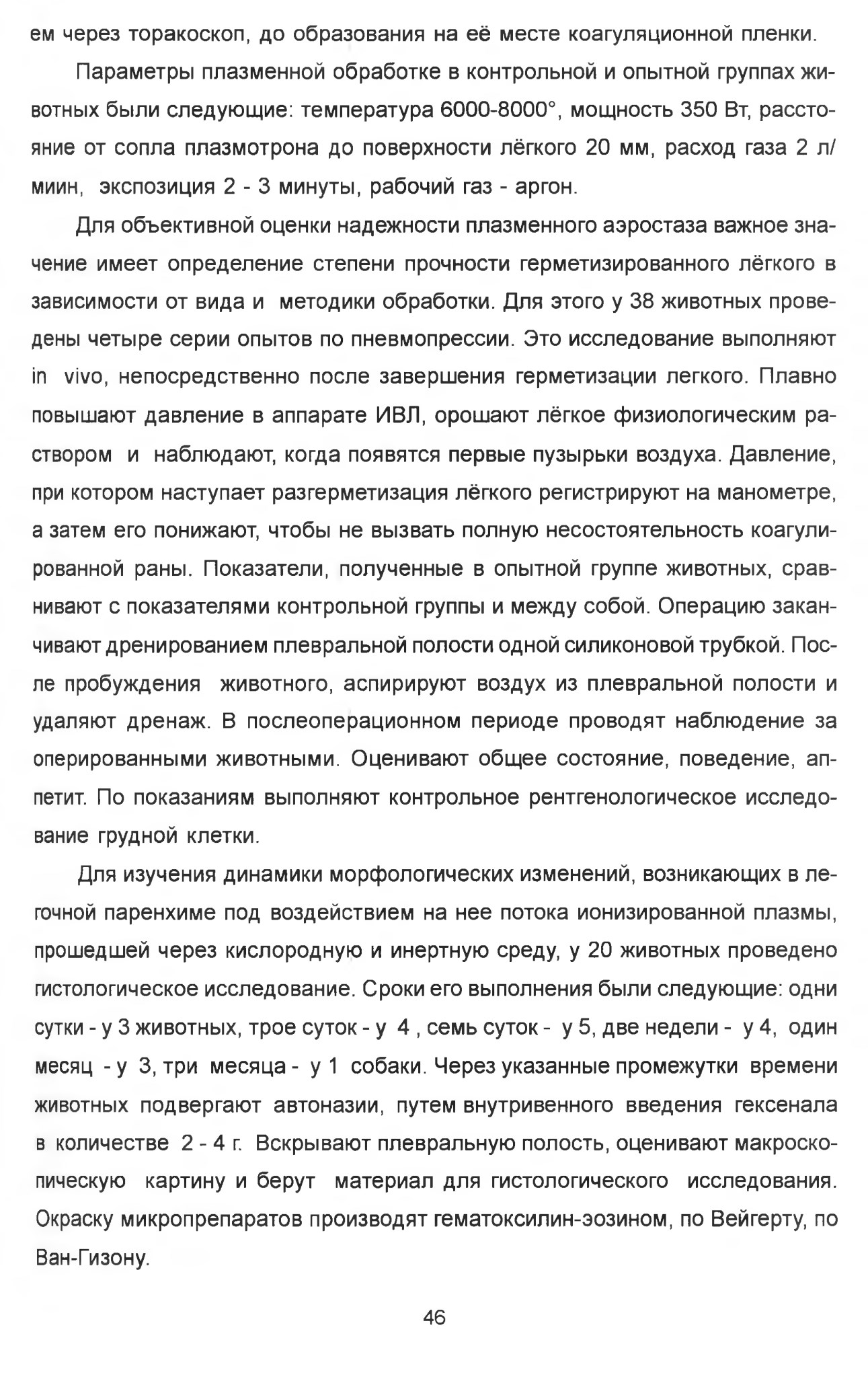 ем через торакоскоп, до образования на её месте коагуляционной пленки.

Параметры плазменной обработке в контрольной и опытной группах животных были следующие: температура 6000-8000°, мощность 350 Вт, расстояние от сопла плазмотрона до поверхности лёгкого 20 мм, расход газа 2 л/миин, экспозиция 2 - 3 минуты, рабочий газ - аргон.

Для объективной оценки надежности плазменного аэростаза важное значение имеет определение степени прочности герметизированного лёгкого в зависимости от вида и методики обработки. Для этого у 38 животных проведены четыре серии опытов по пневмопрессии. Это исследование выполняют in vivo, непосредственно после завершения герметизации легкого. Плавно повышают давление в аппарате ИВЛ, орошают лёгкое физиологическим раствором и наблюдают, когда появятся первые пузырьки воздуха. Давление, при котором наступает разгерметизация лёгкого регистрируют на манометре, а затем его понижают, чтобы не вызвать полную несостоятельность коагулированной раны. Показатели, полученные в опытной группе животных, сравнивают с показателями контрольной группы и между собой. Операцию заканчивают дренированием плевральной полости одной силиконовой трубкой. После пробуждения животного, аспирируют воздух из плевральной полости и удаляют дренаж. В послеоперационном периоде проводят наблюдение за оперированными животными. Оценивают общее состояние, поведение, аппетит. По показаниям выполняют контрольное рентгенологическое исследование грудной клетки.

Для изучения динамики морфологических изменений, возникающих в легочной паренхиме под воздействием на нее потока ионизированной плазмы, прошедшей через кислородную и инертную среду, у 20 животных проведено гистологическое исследование. Сроки его выполнения были следующие: одни сутки - у 3 животных, трое суток - у 4 , семь суток - у 5, две недели - у 4, один месяц - у 3, три месяца - у 1 собаки. Через указанные промежутки времени животных подвергают автоназии, путем внутривенного введения гексенала в количестве 2 - 4 г. Вскрывают плевральную полость, оценивают макроскопическую картину и берут материал для гистологического исследования. Окраску микропрепаратов производят гематоксилин-эозином, по Вейгерту, по Ван-Гизону.

46